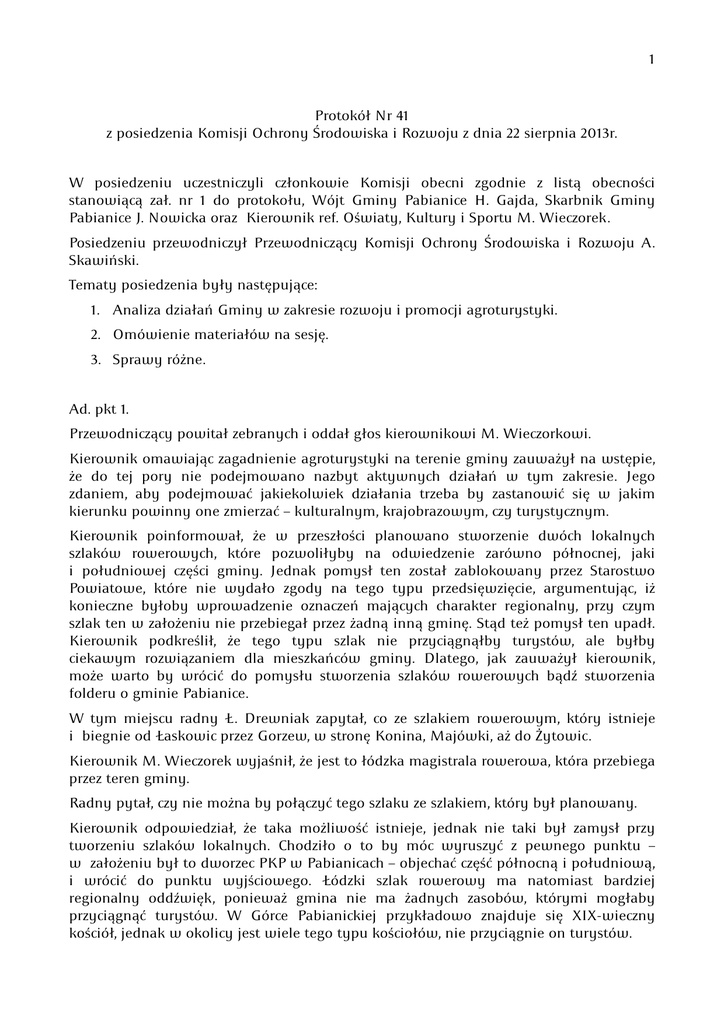 1

Protokół Nr 41
z posiedzenia Komisji Ochrony Środowiska i Rozwoju z dnia 22 sierpnia 2013r.

W posiedzeniu uczestniczyli członkowie Komisji obecni zgodnie z listą obecności stanowiącą zał. nr 1 do protokołu, Wójt Gminy Pabianice H. Gajda, Skarbnik Gminy Pabianice J. Nowicka oraz Kierownik ref. Oświaty, Kultury i Sportu M. Wieczorek.

Posiedzeniu przewodniczył Przewodniczący Komisji Ochrony Środowiska i Rozwoju A. Skawiński.

Tematy posiedzenia były następujące:

1. Analiza działań Gminy w zakresie rozwoju i promocji agroturystyki.
2. Omówienie materiałów na sesję.
3. Sprawy różne.

Ad. pkt 1.

Przewodniczący powitał zebranych i oddał głos kierownikowi M. Wieczorkowi.

Kierownik omawiając zagadnienie agroturystyki na terenie gminy zauważył na wstępie, że do tej pory nie podejmowano nazbyt aktywnych działań w tym zakresie. Jego zdaniem, aby podejmować jakiekolwiek działania trzeba by zastanowić się w jakim kierunku powinny one zmierzać – kulturalnym, krajobrazowym, czy turystycznym.

Kierownik poinformował, że w przeszłości planowano stworzenie dwóch lokalnych szlaków rowerowych, które pozwoliłyby na odwiedzenie zarówno północnej, jaki i południowej części gminy. Jednak pomysł ten został zablokowany przez Starostwo Powiatowe, które nie wydało zgody na tego typu przedsięwzięcie, argumentując, iż konieczne byłoby wprowadzenie oznaczeń mających charakter regionalny, przy czym szlak ten w założeniu nie przebiegał przez żadną inną gminę. Stąd też pomysł ten upadł. Kierownik podkreślił, że tego typu szlak nie przyciągnąłby turystów, ale byłby ciekawym rozwiązaniem dla mieszkańców gminy. Dlatego, jak zauważył kierownik, może warto by wrócić do pomysłu stworzenia szlaków rowerowych bądź stworzenia folderu o gminie Pabianice.

W tym miejscu radny Ł. Drewniak zapytał, co ze szlakiem rowerowym, który istnieje i biegnie od Łaskowic przez Gorzew, w stronę Konina, Majówki, aż do Żytowic.

Kierownik M. Wieczorek wyjaśnił, że jest to łódzka magistrala rowerowa, która przebiega przez teren gminy.

Radny pytał, czy nie można by połączyć tego szlaku ze szlakiem, który był planowany.

Kierownik odpowiedział, że taka możliwość istnieje, jednak nie taki był zamysł przy tworzeniu szlaków lokalnych. Chodziło o to by móc wyruszyć z pewnego punktu – w założeniu był to dworzec PKP w Pabianicach – objechać część północną i południową, i wrócić do punktu wyjściowego. Łódzki szlak rowerowy ma natomiast bardziej regionalny oddźwięk, ponieważ gmina nie ma żadnych zasobów, którymi mogłaby przyciągnąć turystów. W Górce Pabianickiej przykładowo znajduje się XIX-wieczny kościół, jednak w okolicy jest wiele tego typu kościołów, nie przyciągnie on turystów.